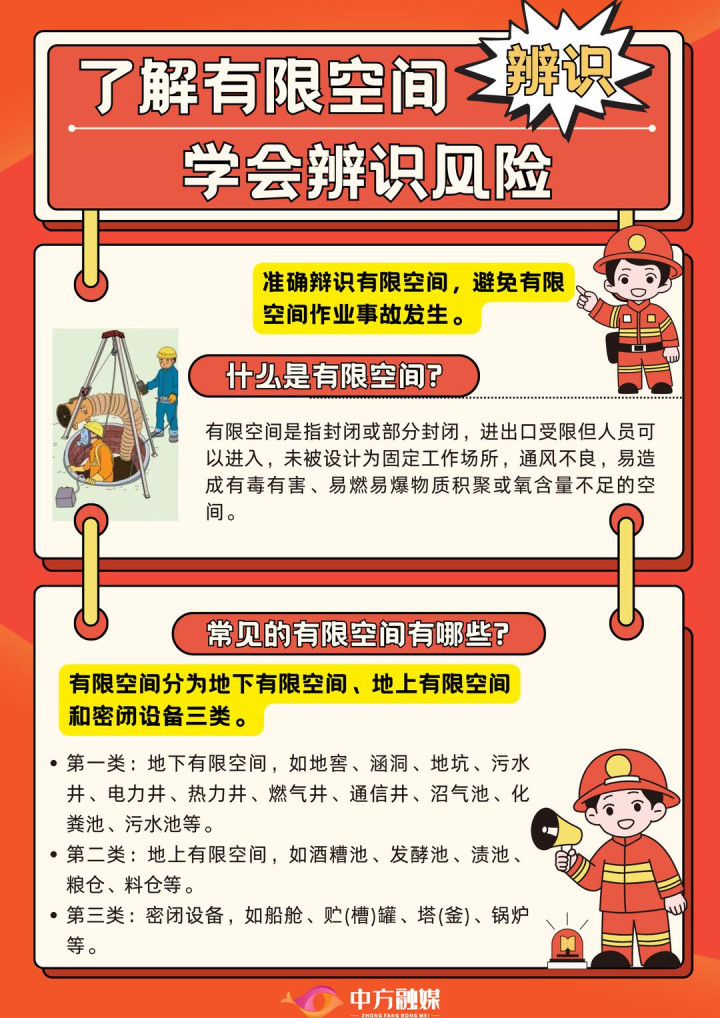 了解有限空间 辨识
学会辨识风险

准确辨识有限空间，避免有限空间作业事故发生。

什么是有限空间？

有限空间是指封闭或部分封闭，进出口受限但人员可以进入，未被设计为固定工作场所，通风不良，易造成有毒有害、易燃易爆物质积聚或氧含量不足的空间。

常见的有限空间有哪些？

有限空间分为地下有限空间、地上有限空间和密闭设备三类。

• 第一类：地下有限空间，如地窖、涵洞、地坑、污水井、电力井、热力井、燃气井、通信井、沼气池、化粪池、污水池等。
• 第二类：地上有限空间，如酒糟池、发酵池、渍池、粮仓、料仓等。
• 第三类：密闭设备，如船舱、贮(槽)罐、塔(釜)、锅炉等。

中方融媒
ZHONG FANG RONG MEI